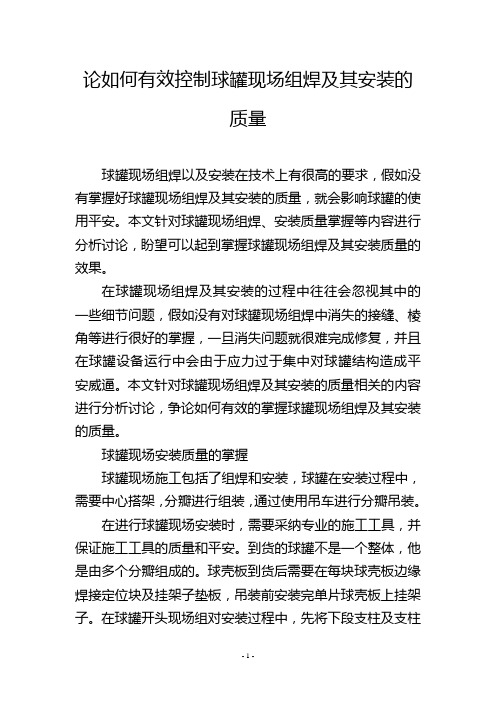 论如何有效控制球罐现场组焊及其安装的质量

球罐现场组焊以及安装在技术上有很高的要求，假如没有掌握好球罐现场组焊及其安装的质量，就会影响球罐的使用平安。本文针对球罐现场组焊、安装质量掌握等内容进行分析讨论，盼望可以起到掌握球罐现场组焊及其安装质量的效果。

在球罐现场组焊及其安装的过程中往往会忽视其中的一些细节问题，假如没有对球罐现场组焊中消失的接缝、棱角等进行很好的掌握，一旦消失问题就很难完成修复，并且在球罐设备运行中会由于应力过于集中对球罐结构造成平安威逼。本文针对球罐现场组焊及其安装的质量相关的内容进行分析讨论，争论如何有效的掌握球罐现场组焊及其安装的质量。

球罐现场安装质量的掌握

球罐现场施工包括了组焊和安装，球罐在安装过程中，需要中心搭架，分瓣进行组装，通过使用吊车进行分瓣吊装。

在进行球罐现场安装时，需要采纳专业的施工工具，并保证施工工具的质量和平安。到货的球罐不是一个整体，他是由多个分瓣组成的。球壳板到货后需要在每块球壳板边缘焊接定位块及挂架子垫板，吊装前安装完单片球壳板上挂架子。在球罐开头现场组对安装过程中，先将下段支柱及支柱

- 1 -